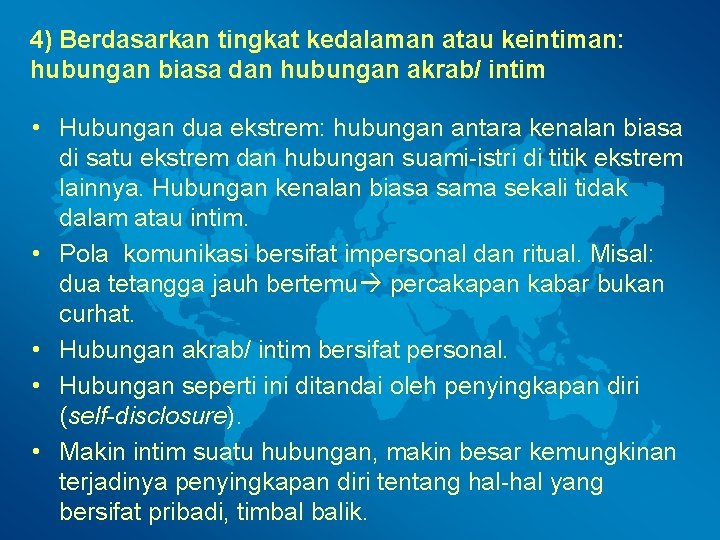 4) Berdasarkan tingkat kedalaman atau keintiman: hubungan biasa dan hubungan akrab/ intim

• Hubungan dua ekstrem: hubungan antara kenalan biasa di satu ekstrem dan hubungan suami-istri di titik ekstrem lainnya. Hubungan kenalan biasa sama sekali tidak dalam atau intim.
• Pola komunikasi bersifat impersonal dan ritual. Misal: dua tetangga jauh bertemu→ percakapan kabar bukan curhat.
• Hubungan akrab/ intim bersifat personal.
• Hubungan seperti ini ditandai oleh penyingkapan diri (self-disclosure).
• Makin intim suatu hubungan, makin besar kemungkinan terjadinya penyingkapan diri tentang hal-hal yang bersifat pribadi, timbal balik.